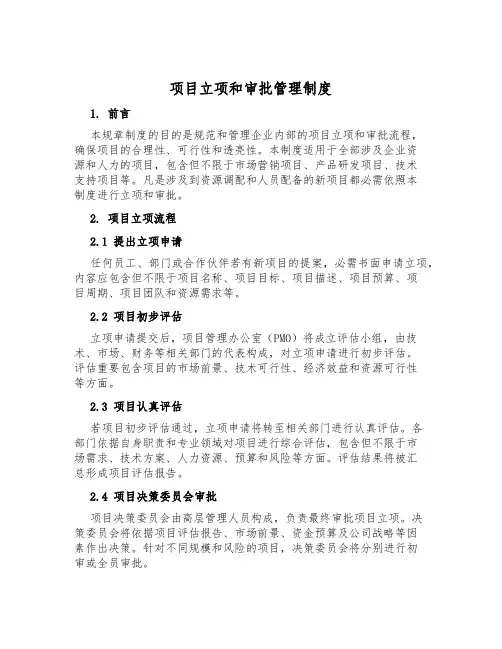 项目立项和审批管理制度

1. 前言

本规章制度的目的是规范和管理企业内部的项目立项和审批流程，确保项目的合理性、可行性和透亮性。本制度适用于全部涉及企业资源和人力的项目，包含但不限于市场营销项目、产品研发项目、技术支持项目等。凡是涉及到资源调配和人员配备的新项目都必需依照本制度进行立项和审批。

2. 项目立项流程

2.1 提出立项申请

任何员工、部门或合作伙伴若有新项目的提案，必需书面申请立项，内容应包含但不限于项目名称、项目目标、项目描述、项目预算、项目周期、项目团队和资源需求等。

2.2 项目初步评估

立项申请提交后，项目管理办公室（PMO）将成立评估小组，由技术、市场、财务等相关部门的代表构成，对立项申请进行初步评估。评估重要包含项目的市场前景、技术可行性、经济效益和资源可行性等方面。

2.3 项目认真评估

若项目初步评估通过，立项申请将转至相关部门进行认真评估。各部门依据自身职责和专业领域对项目进行综合评估，包含但不限于市场需求、技术方案、人力资源、预算和风险等方面。评估结果将被汇总形成项目评估报告。

2.4 项目决策委员会审批

项目决策委员会由高层管理人员构成，负责最终审批项目立项。决策委员会将依据项目评估报告、市场前景、资金预算及公司战略等因素作出决策。针对不同规模和风险的项目，决策委员会将分别进行初审或全员审批。